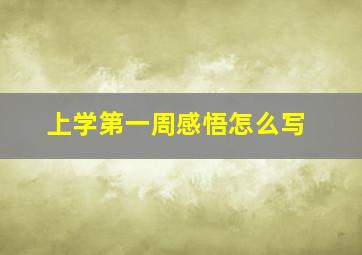 上学第一周感悟怎么写